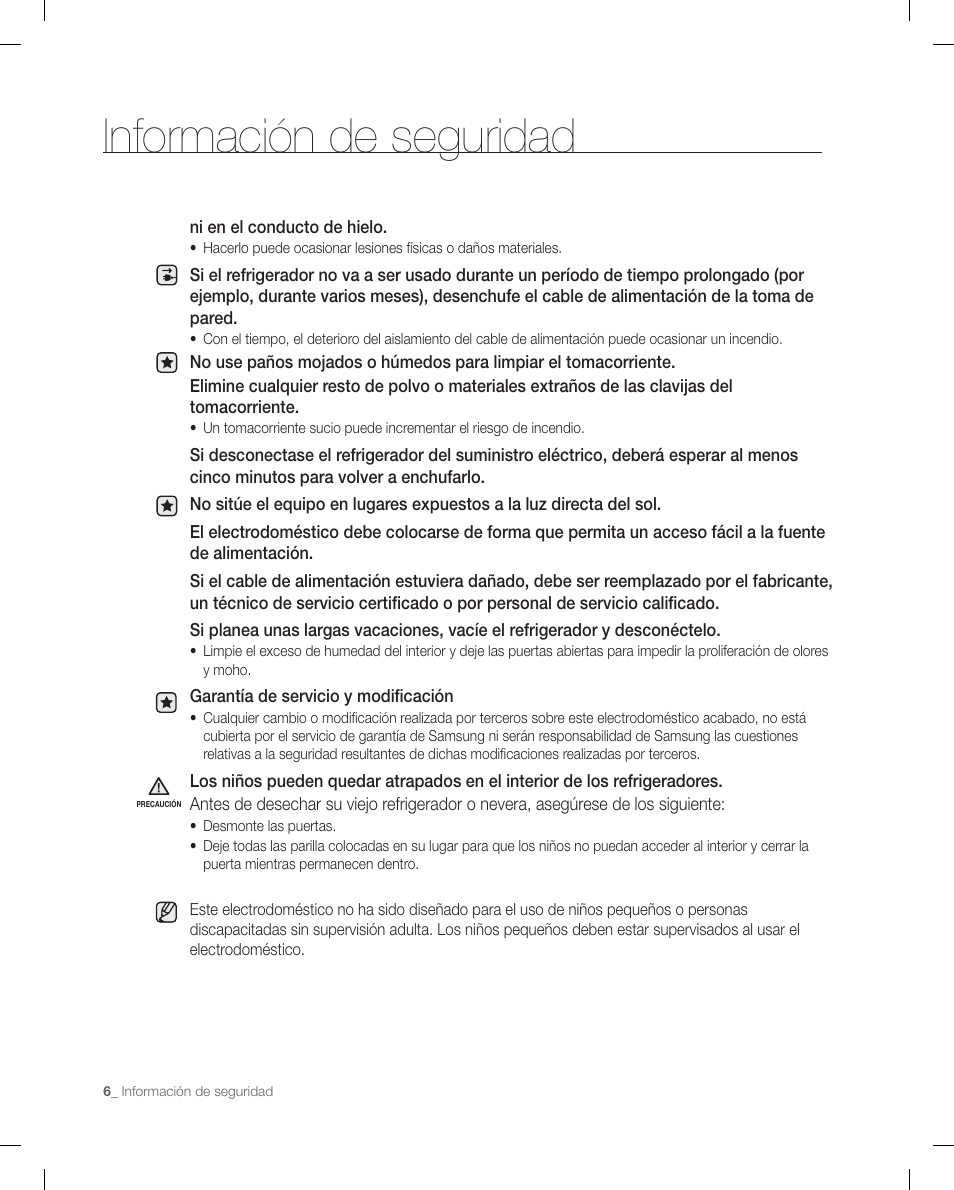 Información de seguridad

ni en el conducto de hielo.

• Hacerlo puede ocasionar lesiones físicas o daños materiales.

Si el refrigerador no va a ser usado durante un período de tiempo prolongado (por ejemplo, durante varios meses), desenchufe el cable de alimentación de la toma de pared.

• Con el tiempo, el deterioro del aislamiento del cable de alimentación puede ocasionar un incendio.

No use paños mojados o húmedos para limpiar el tomacorriente.

Elimine cualquier resto de polvo o materiales extraños de las clavijas del tomacorriente.

• Un tomacorriente sucio puede incrementar el riesgo de incendio.

Si desconectase el refrigerador del suministro eléctrico, deberá esperar al menos cinco minutos para volver a enchufarlo.

No sitúe el equipo en lugares expuestos a la luz directa del sol.

El electrodoméstico debe colocarse de forma que permita un acceso fácil a la fuente de alimentación.

Si el cable de alimentación estuviera dañado, debe ser reemplazado por el fabricante, un técnico de servicio certificado o por personal de servicio calificado.

Si planea unas largas vacaciones, vacíe el refrigerador y desconéctelo.

• Limpie el exceso de humedad del interior y deje las puertas abiertas para impedir la proliferación de olores y moho.

Garantía de servicio y modificación

• Cualquier cambio o modificación realizada por terceros sobre este electrodoméstico acabado, no está cubierta por el servicio de garantía de Samsung ni serán responsabilidad de Samsung las cuestiones relativas a la seguridad resultantes de dichas modificaciones realizadas por terceros.

PRECAUCIÓN

Los niños pueden quedar atrapados en el interior de los refrigeradores.

Antes de desechar su viejo refrigerador o nevera, asegúrese de los siguiente:

• Desmonte las puertas.

• Deje todas las parilla colocadas en su lugar para que los niños no puedan acceder al interior y cerrar la puerta mientras permanecen dentro.

Este electrodoméstico no ha sido diseñado para el uso de niños pequeños o personas discapacitadas sin supervisión adulta. Los niños pequeños deben estar supervisados al usar el electrodoméstico.

6_ Información de seguridad